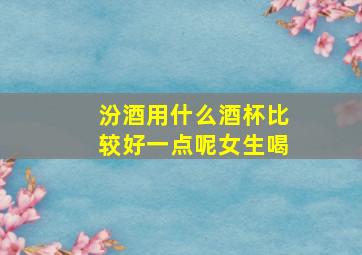 汾酒用什么酒杯比较好一点呢女生喝